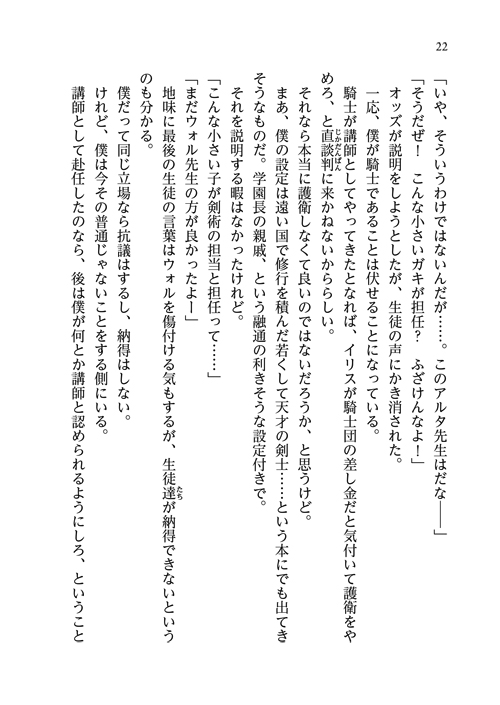 22

「いや、そういうわけではないんだが……。このアルタ先生はだな――」
「そうだぜ！　こんな小さいガキが担任？　ふざけんなよ！」
オッズが説明をしようとしたが、生徒の声にかき消された。
一応、僕が騎士であることは伏せることになっている。
騎士が講師としてやってきたとなれば、イリスが騎士団の差し金だと気付いて護衛をやめろ、と直談判に来かねないからしい。
それなら本当に護衛しなくて良いのではないだろうか、と思うけど。
まあ、僕の設定は遠い国で修行を積んだ若くして天才の剣士……という本にでも出てきそうなものだ。学園長の親戚、という融通の利きそうな設定付きで。
それを説明する暇はなかったけれど。
「こんな小さい子が剣術の担当と担任って……」
「まだウォル先生の方が良かったよー」
地味に最後の生徒の言葉はウォルを傷付ける気もするが、生徒達が納得できないというのも分かる。
僕だって同じ立場なら抗議はするし、納得はしない。
けれど、僕は今その普通じゃないことをする側にいる。
講師として赴任したのなら、後は僕が何とか講師と認められるようにしろ、ということ